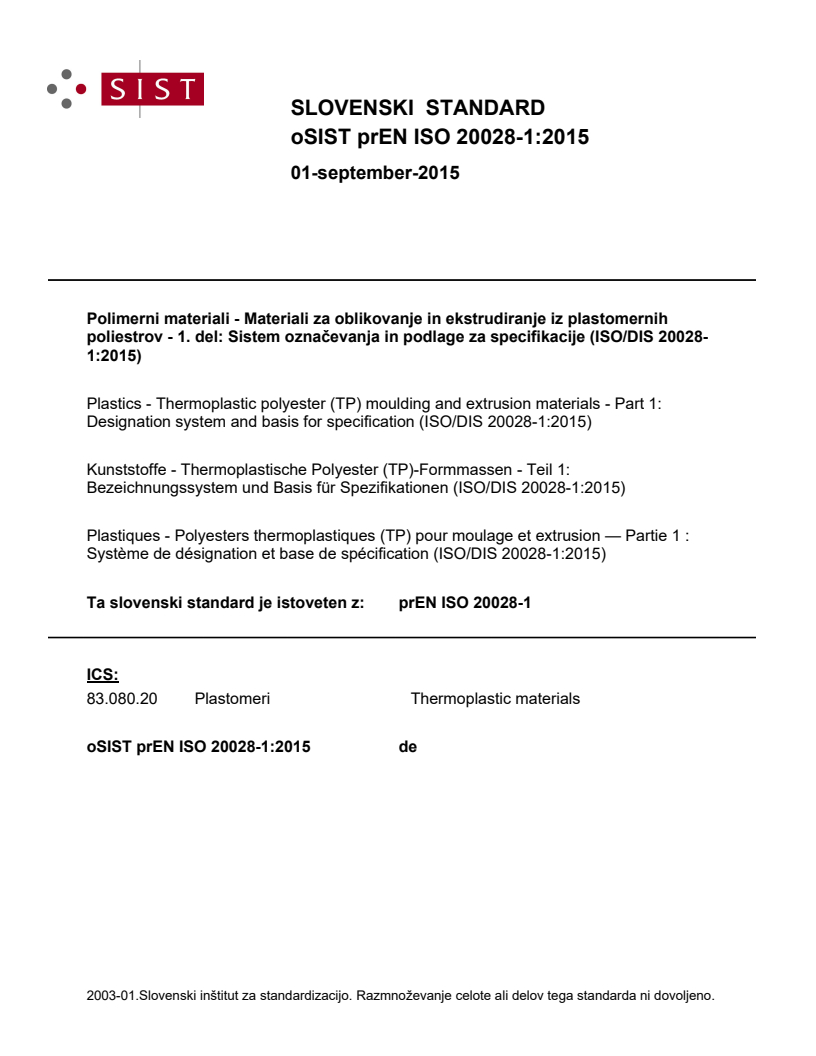 SIST

SLOVENSKI STANDARD
oSIST prEN ISO 20028-1:2015

01-september-2015

Polimerni materiali - Materiali za oblikovanje in ekstrudiranje iz plastomernih poliestrov - 1. del: Sistem označevanja in podlage za specifikacije (ISO/DIS 20028-1:2015)

Plastics - Thermoplastic polyester (TP) moulding and extrusion materials - Part 1: Designation system and basis for specification (ISO/DIS 20028-1:2015)

Kunststoffe - Thermoplastische Polyester (TP)-Formmassen - Teil 1: Bezeichnungssystem und Basis für Spezifikationen (ISO/DIS 20028-1:2015)

Plastiques - Polyesters thermoplastiques (TP) pour moulage et extrusion — Partie 1 : Système de désignation et base de spécification (ISO/DIS 20028-1:2015)

Ta slovenski standard je istoveten z: prEN ISO 20028-1

ICS:
83.080.20 Plastomeri Thermoplastic materials

oSIST prEN ISO 20028-1:2015 de

2003-01.Slovenski inštitut za standardizacijo. Razmnoževanje celote ali delov tega standarda ni dovoljeno.